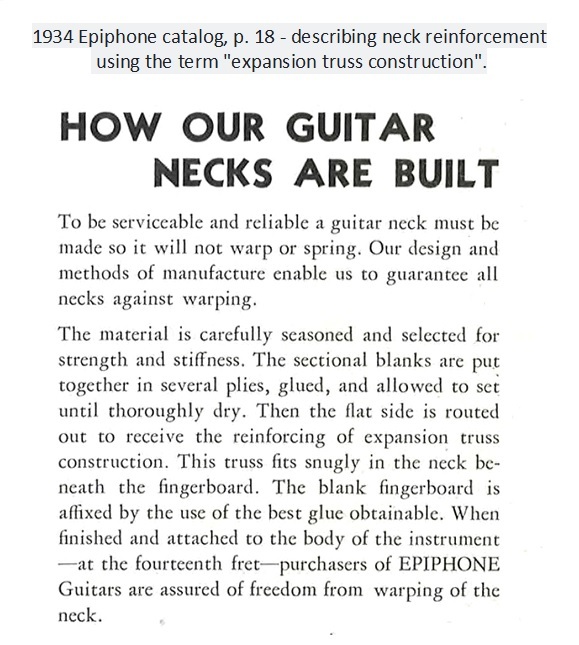 1934 Epiphone catalog, p. 18 - describing neck reinforcement using the term "expansion truss construction".

HOW OUR GUITAR NECKS ARE BUILT

To be serviceable and reliable a guitar neck must be made so it will not warp or spring. Our design and methods of manufacture enable us to guarantee all necks against warping.

The material is carefully seasoned and selected for strength and stiffness. The sectional blanks are put together in several plies, glued, and allowed to set until thoroughly dry. Then the flat side is routed out to receive the reinforcing of expansion truss construction. This truss fits snugly in the neck beneath the fingerboard. The blank fingerboard is affixed by the use of the best glue obtainable. When finished and attached to the body of the instrument —at the fourteenth fret—purchasers of EPIPHONE Guitars are assured of freedom from warping of the neck.